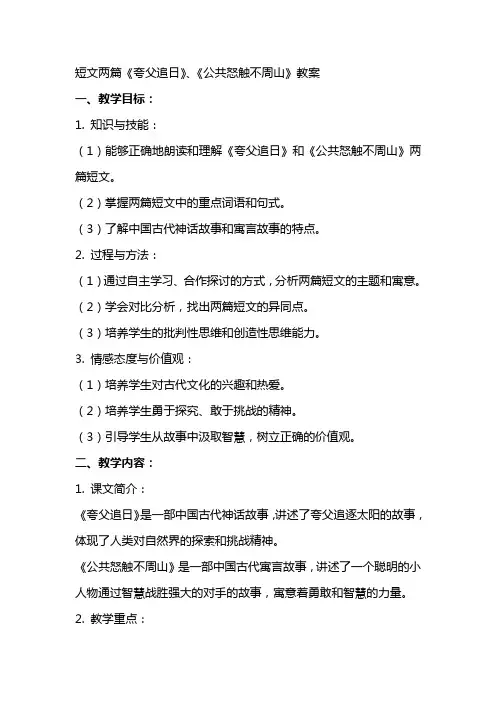 短文两篇《夸父追日》、《公共怒触不周山》教案

一、教学目标：

1. 知识与技能：

（1）能够正确地朗读和理解《夸父追日》和《公共怒触不周山》两篇短文。

（2）掌握两篇短文中的重点词语和句式。

（3）了解中国古代神话故事和寓言故事的特点。

2. 过程与方法：

（1）通过自主学习、合作探讨的方式，分析两篇短文的主题和寓意。

（2）学会对比分析，找出两篇短文的异同点。

（3）培养学生的批判性思维和创造性思维能力。

3. 情感态度与价值观：

（1）培养学生对古代文化的兴趣和热爱。

（2）培养学生勇于探究、敢于挑战的精神。

（3）引导学生从故事中汲取智慧，树立正确的价值观。

二、教学内容：

1. 课文简介：

《夸父追日》是一部中国古代神话故事，讲述了夸父追逐太阳的故事，体现了人类对自然界的探索和挑战精神。

《公共怒触不周山》是一部中国古代寓言故事，讲述了一个聪明的小人物通过智慧战胜强大的对手的故事，寓意着勇敢和智慧的力量。

2. 教学重点：